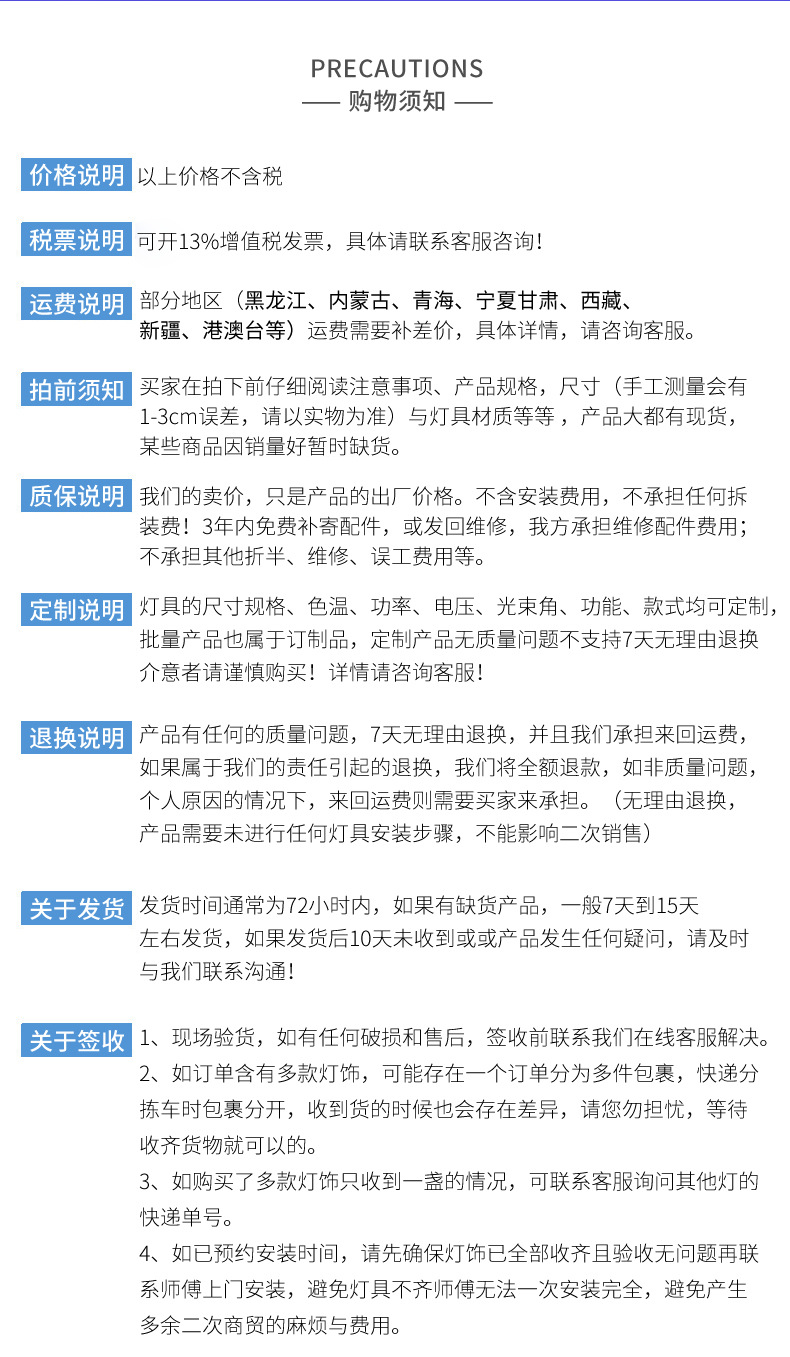 PRECAUTIONS
—— 购物须知 ——

价格说明 以上价格不含税

税票说明 可开13%增值税发票，具体请联系客服咨询!

运费说明 部分地区（黑龙江、内蒙古、青海、宁夏甘肃、西藏、新疆、港澳台等）运费需要补差价，具体详情，请咨询客服。

拍前须知 买家在拍下前仔细阅读注意事项、产品规格，尺寸（手工测量会有1-3cm误差，请以实物为准）与灯具材质等等，产品大都有现货，某些商品因销量好暂时缺货。

质保说明 我们的卖价，只是产品的出厂价格。不含安装费用，不承担任何拆装费！3年内免费补寄配件，或发回维修，我方承担维修配件费用；不承担其他折半、维修、误工费用等。

定制说明 灯具的尺寸规格、色温、功率、电压、光束角、功能、款式均可定制，批量产品也属于订制品，定制产品无质量问题不支持7天无理由退换介意者请谨慎购买！详情请咨询客服!

退换说明 产品有任何的质量问题，7天无理由退换，并且我们承担来回运费，如果属于我们的责任引起的退换，我们将全额退款，如非质量问题，个人原因的情况下，来回运费则需要买家来承担。（无理由退换，产品需要未进行任何灯具安装步骤，不能影响二次销售）

关于发货 发货时间通常为72小时内，如果有缺货产品，一般7天到15天左右发货，如果发货后10天未收到或或产品发生任何疑问，请及时与我们联系沟通!

关于签收 1、现场验货，如有任何破损和售后，签收前联系我们在线客服解决。
2、如订单含有多款灯饰，可能存在一个订单分为多件包裹，快递分拣车时包裹分开，收到货的时候也会存在差异，请您勿担忧，等待收齐货物就可以的。
3、如购买了多款灯饰只收到一盏的情况，可联系客服询问其他灯的快递单号。
4、如已预约安装时间，请先确保灯饰已全部收齐且验收无问题再联系师傅上门安装，避免灯具不齐师傅无法一次安装完全，避免产生多余二次商贸的麻烦与费用。